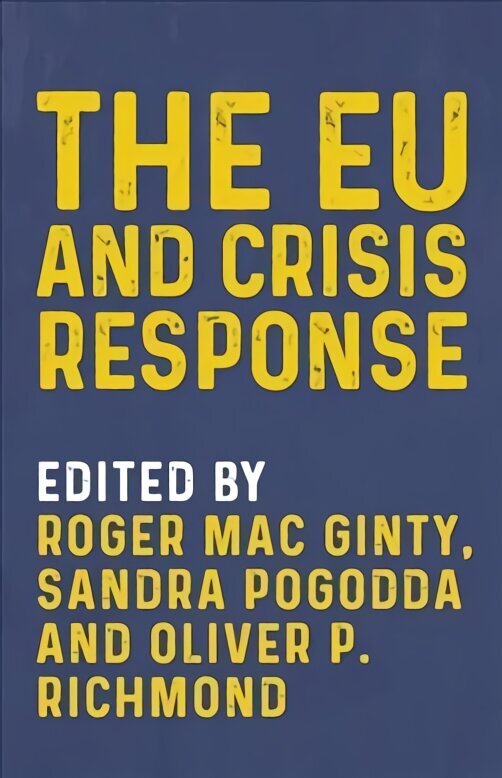 THE EU
AND CRISIS
RESPONSE

EDITED BY
ROGER MAC GINTY,
SANDRA POGODDA
AND OLIVER P.
RICHMOND